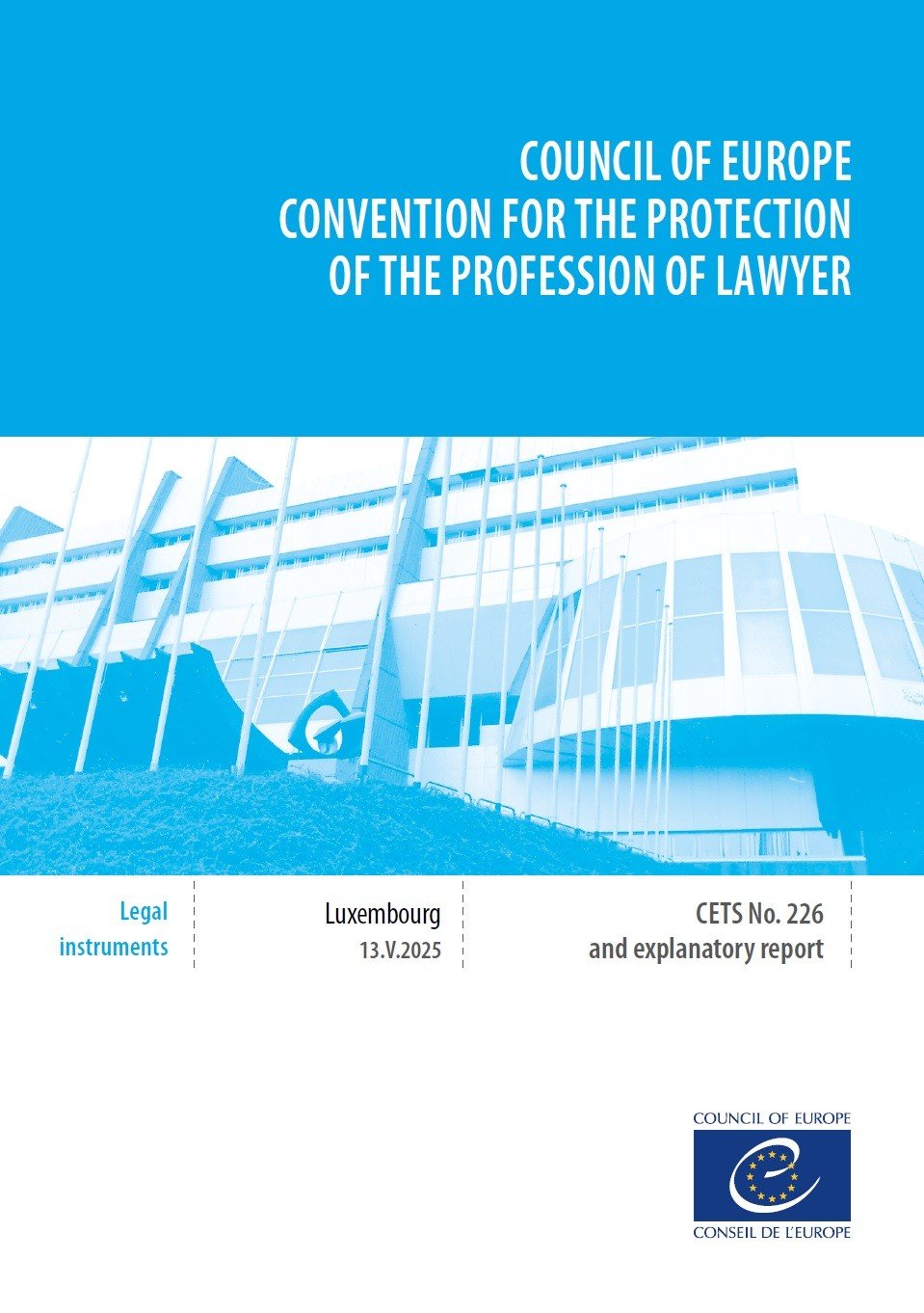 COUNCIL OF EUROPE
CONVENTION FOR THE PROTECTION
OF THE PROFESSION OF LAWYER

Legal instruments

Luxembourg
13.V.2025

CETS No. 226
and explanatory report

COUNCIL OF EUROPE

CONSEIL DE L'EUROPE